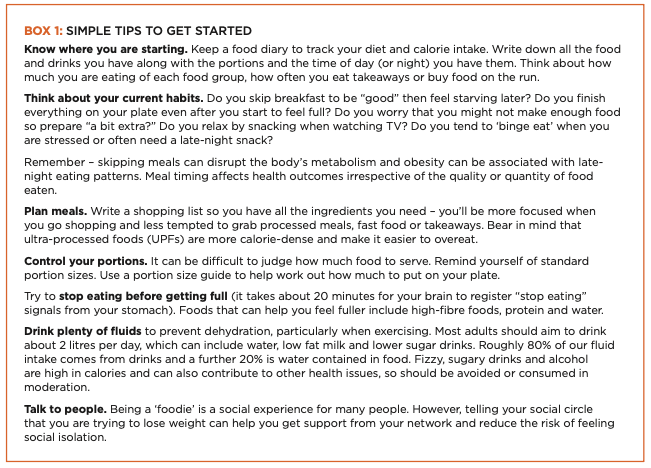 BOX 1: SIMPLE TIPS TO GET STARTED

Know where you are starting. Keep a food diary to track your diet and calorie intake. Write down all the food and drinks you have along with the portions and the time of day (or night) you have them. Think about how much you are eating of each food group, how often you eat takeaways or buy food on the run.

Think about your current habits. Do you skip breakfast to be "good" then feel starving later? Do you finish everything on your plate even after you start to feel full? Do you worry that you might not make enough food so prepare "a bit extra?" Do you relax by snacking when watching TV? Do you tend to 'binge eat' when you are stressed or often need a late-night snack?

Remember – skipping meals can disrupt the body's metabolism and obesity can be associated with late-night eating patterns. Meal timing affects health outcomes irrespective of the quality or quantity of food eaten.

Plan meals. Write a shopping list so you have all the ingredients you need – you'll be more focused when you go shopping and less tempted to grab processed meals, fast food or takeaways. Bear in mind that ultra-processed foods (UPFs) are more calorie-dense and make it easier to overeat.

Control your portions. It can be difficult to judge how much food to serve. Remind yourself of standard portion sizes. Use a portion size guide to help work out how much to put on your plate.

Try to stop eating before getting full (it takes about 20 minutes for your brain to register "stop eating" signals from your stomach). Foods that can help you feel fuller include high-fibre foods, protein and water.

Drink plenty of fluids to prevent dehydration, particularly when exercising. Most adults should aim to drink about 2 litres per day, which can include water, low fat milk and lower sugar drinks. Roughly 80% of our fluid intake comes from drinks and a further 20% is water contained in food. Fizzy, sugary drinks and alcohol are high in calories and can also contribute to other health issues, so should be avoided or consumed in moderation.

Talk to people. Being a 'foodie' is a social experience for many people. However, telling your social circle that you are trying to lose weight can help you get support from your network and reduce the risk of feeling social isolation.